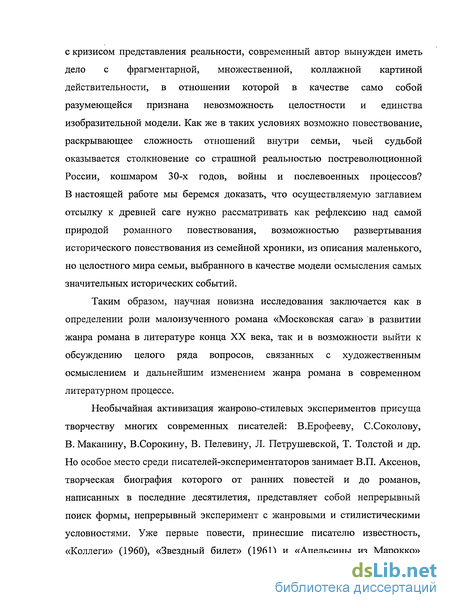 с кризисом представления реальности, современный автор вынужден иметь дело с фрагментарной, множественной, коллажной картиной действительности, в отношении которой в качестве само собой разумеющейся признана невозможность целостности и единства изобразительной модели. Как же в таких условиях возможно повествование, раскрывающее сложность отношений внутри семьи, чьей судьбой оказывается столкновение со страшной реальностью постреволюционной России, кошмаром 30-х годов, войны и послевоенных процессов? В настоящей работе мы беремся доказать, что осуществляемую заглавием отсылку к древней саге нужно рассматривать как рефлексию над самой природой романного повествования, возможностью развертывания исторического повествования из семейной хроники, из описания маленького, но целостного мира семьи, выбранного в качестве модели осмысления самых значительных исторических событий.

Таким образом, научная новизна исследования заключается как в определении роли малоизученного романа «Московская сага» в развитии жанра романа в литературе конца XX века, так и в возможности выйти к обсуждению целого ряда вопросов, связанных с художественным осмыслением и дальнейшим изменением жанра романа в современном литературном процессе.

Необычайная активизация жанрово-стилевых экспериментов присуща творчеству многих современных писателей: В.Ерофееву, С.Соколову, В. Маканину, В.Сорокину, В. Пелевину, Л. Петрушевской, Т. Толстой и др. Но особое место среди писателей-экспериментаторов занимает В.П. Аксенов, творческая биография которого от ранних повестей и до романов, написанных в последние десятилетия, представляет собой непрерывный поиск формы, непрерывный эксперимент с жанровыми и стилистическими условностями. Уже первые повести, принесшие писателю известность, «Коллеги» (1960), «Звездный билет» (1961) и «Апельсины из Марокко»

dsLib.net
библиотека диссертаций